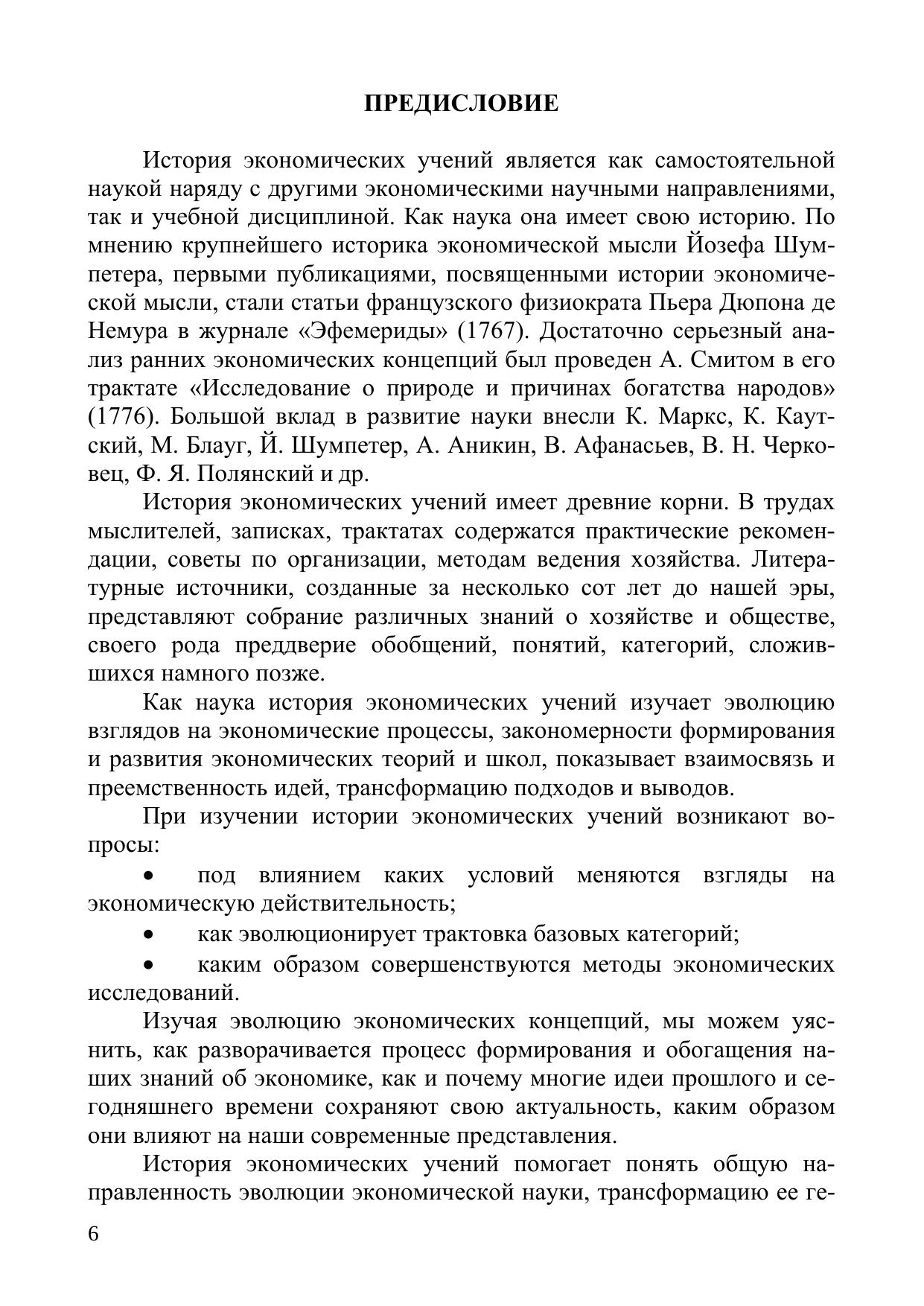 ПРЕДИСЛОВИЕ

История экономических учений является как самостоятельной наукой наряду с другими экономическими научными направлениями, так и учебной дисциплиной. Как наука она имеет свою историю. По мнению крупнейшего историка экономической мысли Йозефа Шумпетера, первыми публикациями, посвященными истории экономической мысли, стали статьи французского физиократа Пьера Дюпона де Немура в журнале «Эфемериды» (1767). Достаточно серьезный анализ ранних экономических концепций был проведен А. Смитом в его трактате «Исследование о природе и причинах богатства народов» (1776). Большой вклад в развитие науки внесли К. Маркс, К. Каутский, М. Блауг, Й. Шумпетер, А. Аникин, В. Афанасьев, В. Н. Черковец, Ф. Я. Полянский и др.

История экономических учений имеет древние корни. В трудах мыслителей, записках, трактатах содержатся практические рекомендации, советы по организации, методам ведения хозяйства. Литературные источники, созданные за несколько сот лет до нашей эры, представляют собрание различных знаний о хозяйстве и обществе, своего рода преддверие обобщений, понятий, категорий, сложившихся намного позже.

Как наука история экономических учений изучает эволюцию взглядов на экономические процессы, закономерности формирования и развития экономических теорий и школ, показывает взаимосвязь и преемственность идей, трансформацию подходов и выводов.

При изучении истории экономических учений возникают вопросы:

• под влиянием каких условий меняются взгляды на экономическую действительность;

• как эволюционирует трактовка базовых категорий;

• каким образом совершенствуются методы экономических исследований.

Изучая эволюцию экономических концепций, мы можем уяснить, как разворачивается процесс формирования и обогащения наших знаний об экономике, как и почему многие идеи прошлого и сегодняшнего времени сохраняют свою актуальность, каким образом они влияют на наши современные представления.

История экономических учений помогает понять общую направленность эволюции экономической науки, трансформацию ее ге-

6